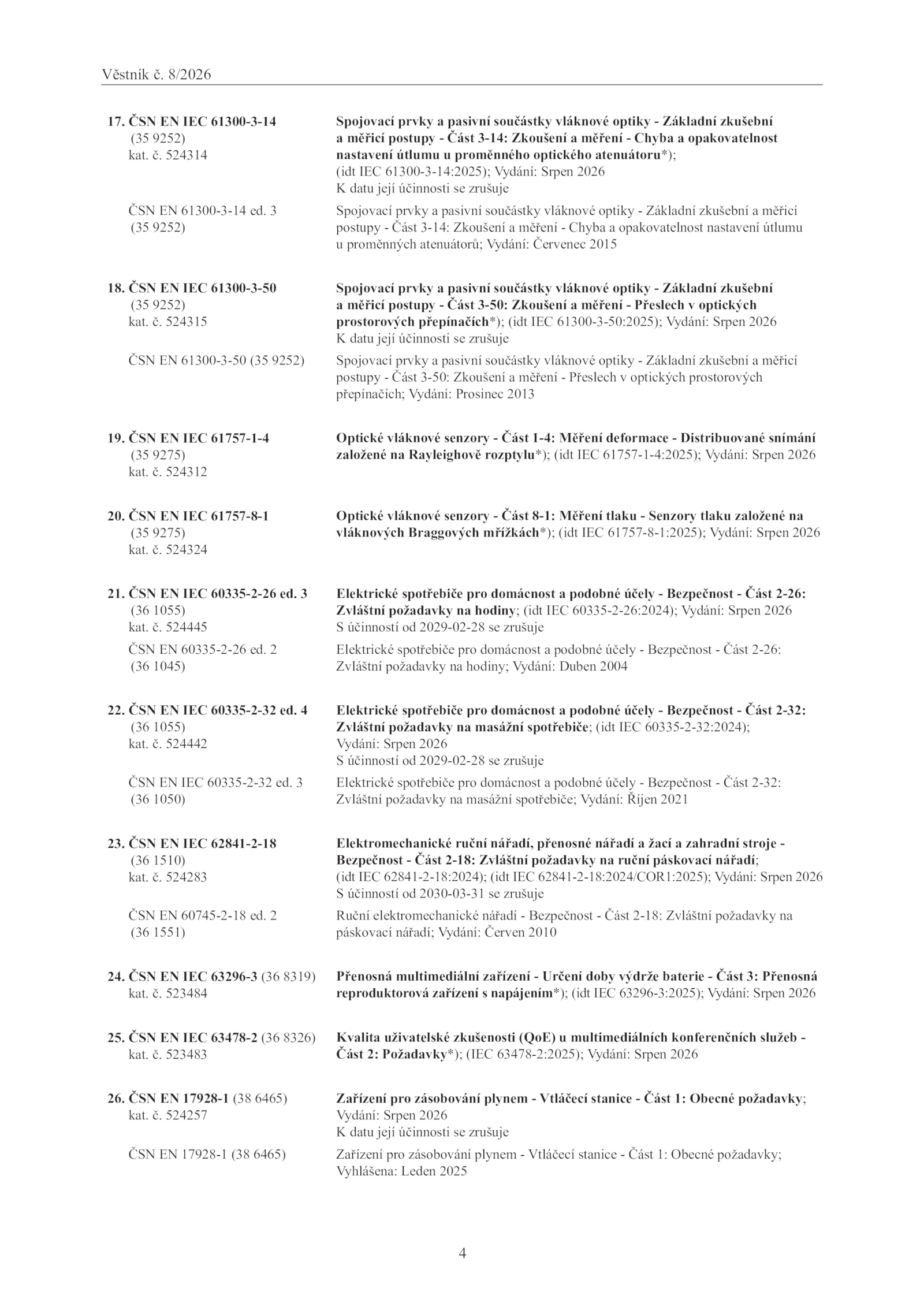 Věstník č. 8/2026

17. ČSN EN IEC 61300-3-14 (35 9252) kat. č. 524314

Spojovací prvky a pasivní součástky vláknové optiky - Základní zkušební a měřicí postupy - Část 3-14: Zkoušení a měření - Chyba a opakovatelnost nastavení útlumu u proměnného optického atenuátoru*); (idt IEC 61300-3-14:2025); Vydání: Srpen 2026
K datu její účinnosti se zrušuje

ČSN EN 61300-3-14 ed. 3 (35 9252)

Spojovací prvky a pasivní součástky vláknové optiky - Základní zkušební a měřicí postupy - Část 3-14: Zkoušení a měření - Chyba a opakovatelnost nastavení útlumu u proměnných atenuátorů; Vydání: Červenec 2015

18. ČSN EN IEC 61300-3-50 (35 9252) kat. č. 524315

Spojovací prvky a pasivní součástky vláknové optiky - Základní zkušební a měřicí postupy - Část 3-50: Zkoušení a měření - Přeslech v optických prostorových přepínačích*); (idt IEC 61300-3-50:2025); Vydání: Srpen 2026
K datu její účinnosti se zrušuje

ČSN EN 61300-3-50 (35 9252)

Spojovací prvky a pasivní součástky vláknové optiky - Základní zkušební a měřicí postupy - Část 3-50: Zkoušení a měření - Přeslech v optických prostorových přepínačích; Vydání: Prosinec 2013

19. ČSN EN IEC 61757-1-4 (35 9275) kat. č. 524312

Optické vláknové senzory - Část 1-4: Měření deformace - Distribuované snímání založené na Rayleighově rozptylu*); (idt IEC 61757-1-4:2025); Vydání: Srpen 2026

20. ČSN EN IEC 61757-8-1 (35 9275) kat. č. 524324

Optické vláknové senzory - Část 8-1: Měření tlaku - Senzory tlaku založené na vláknových Braggových mřížkách*); (idt IEC 61757-8-1:2025); Vydání: Srpen 2026

21. ČSN EN IEC 60335-2-26 ed. 3 (36 1055) kat. č. 524445

Elektrické spotřebiče pro domácnost a podobné účely - Bezpečnost - Část 2-26: Zvláštní požadavky na hodiny; (idt IEC 60335-2-26:2024); Vydání: Srpen 2026
S účinností od 2029-02-28 se zrušuje

ČSN EN 60335-2-26 ed. 2 (36 1045)

Elektrické spotřebiče pro domácnost a podobné účely - Bezpečnost - Část 2-26: Zvláštní požadavky na hodiny; Vydání: Duben 2004

22. ČSN EN IEC 60335-2-32 ed. 4 (36 1055) kat. č. 524442

Elektrické spotřebiče pro domácnost a podobné účely - Bezpečnost - Část 2-32: Zvláštní požadavky na masážní spotřebiče; (idt IEC 60335-2-32:2024); Vydání: Srpen 2026
S účinností od 2029-02-28 se zrušuje

ČSN EN IEC 60335-2-32 ed. 3 (36 1050)

Elektrické spotřebiče pro domácnost a podobné účely - Bezpečnost - Část 2-32: Zvláštní požadavky na masážní spotřebiče; Vydání: Říjen 2021

23. ČSN EN IEC 62841-2-18 (36 1510) kat. č. 524283

Elektromechanické ruční nářadí, přenosné nářadí a žací a zahradní stroje - Bezpečnost - Část 2-18: Zvláštní požadavky na ruční páskovací nářadí; (idt IEC 62841-2-18:2024); (idt IEC 62841-2-18:2024/COR1:2025); Vydání: Srpen 2026
S účinností od 2030-03-31 se zrušuje

ČSN EN 60745-2-18 ed. 2 (36 1551)

Ruční elektromechanické nářadí - Bezpečnost - Část 2-18: Zvláštní požadavky na páskovací nářadí; Vydání: Červen 2010

24. ČSN EN IEC 63296-3 (36 8319) kat. č. 523484

Přenosná multimediální zařízení - Určení doby výdrže baterie - Část 3: Přenosná reproduktorová zařízení s napájením*); (idt IEC 63296-3:2025); Vydání: Srpen 2026

25. ČSN EN IEC 63478-2 (36 8326) kat. č. 523483

Kvalita uživatelské zkušenosti (QoE) u multimediálních konferenčních služeb - Část 2: Požadavky*); (IEC 63478-2:2025); Vydání: Srpen 2026

26. ČSN EN 17928-1 (38 6465) kat. č. 524257

Zařízení pro zásobování plynem - Vtláčecí stanice - Část 1: Obecné požadavky; Vydání: Srpen 2026
K datu její účinnosti se zrušuje

ČSN EN 17928-1 (38 6465)

Zařízení pro zásobování plynem - Vtláčecí stanice - Část 1: Obecné požadavky; Vyhlášena: Leden 2025

4